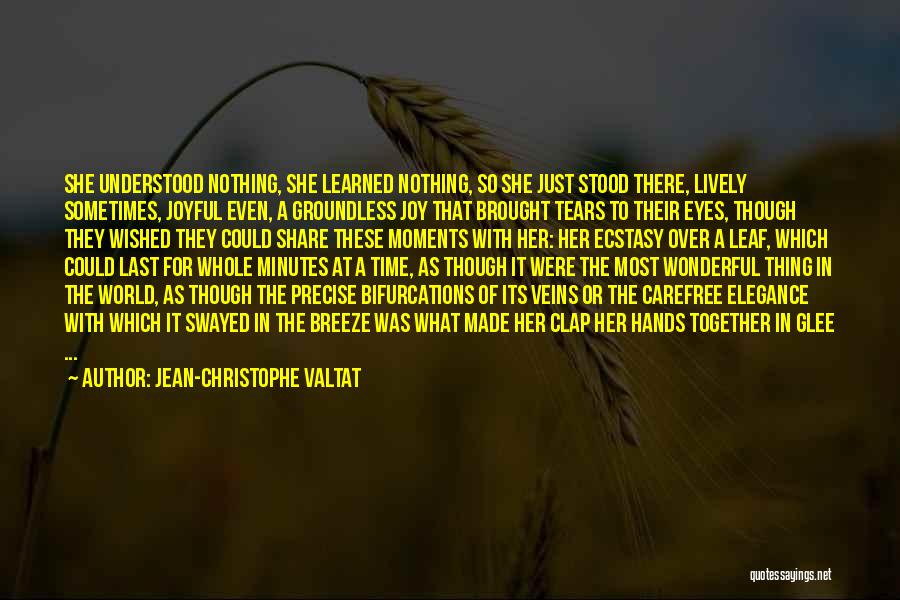 SHE UNDERSTOOD NOTHING, SHE LEARNED NOTHING, SO SHE JUST STOOD THERE, LIVELY SOMETIMES, JOYFUL EVEN, A GROUNDLESS JOY THAT BROUGHT TEARS TO THEIR EYES, THOUGH THEY WISHED THEY COULD SHARE THESE MOMENTS WITH HER: HER ECSTASY OVER A LEAF, WHICH COULD LAST FOR WHOLE MINUTES AT A TIME, AS THOUGH IT WERE THE MOST WONDERFUL THING IN THE WORLD, AS THOUGH THE PRECISE BIFURCATIONS OF ITS VEINS OR THE CAREFREE ELEGANCE WITH WHICH IT SWAYED IN THE BREEZE WAS WHAT MADE HER CLAP HER HANDS TOGETHER IN GLEE ...

— AUTHOR: JEAN-CHRISTOPHE VALTAT

quotessayings.net